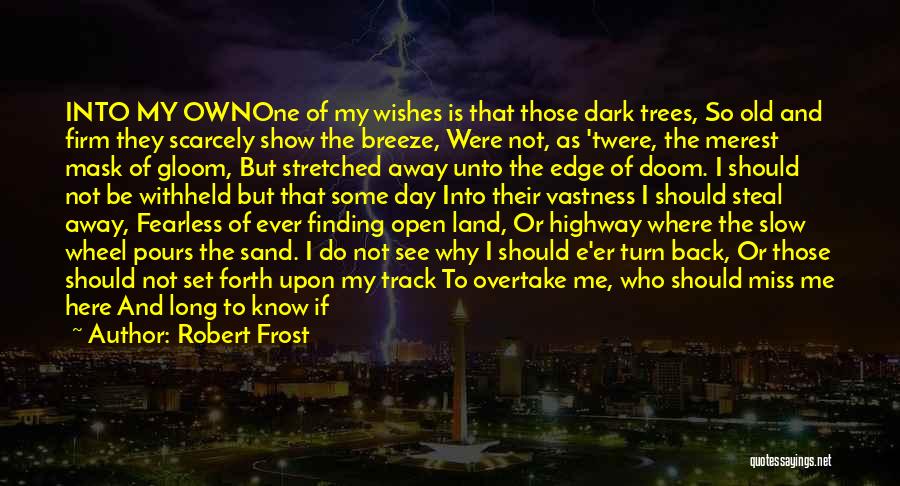 INTO MY OWNOne of my wishes is that those dark trees, So old and firm they scarcely show the breeze, Were not, as 'twere, the merest mask of gloom, But stretched away unto the edge of doom. I should not be withheld but that some day Into their vastness I should steal away, Fearless of ever finding open land, Or highway where the slow wheel pours the sand. I do not see why I should e'er turn back, Or those should not set forth upon my track To overtake me, who should miss me here And long to know if

~ Author: Robert Frost

quotessayings.net